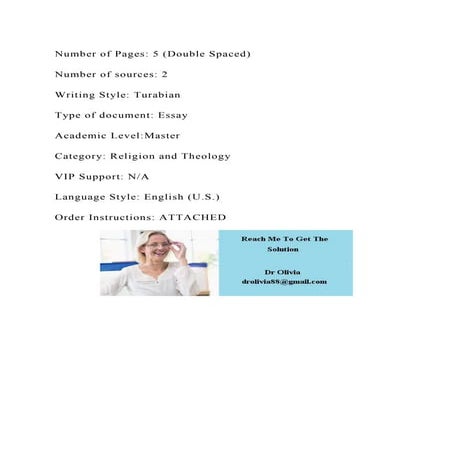 Number of Pages: 5 (Double Spaced)

Number of sources: 2

Writing Style: Turabian

Type of document: Essay

Academic Level:Master

Category: Religion and Theology

VIP Support: N/A

Language Style: English (U.S.)

Order Instructions: ATTACHED

Reach Me To Get The Solution

Dr Olivia
drolivia88@gmail.com